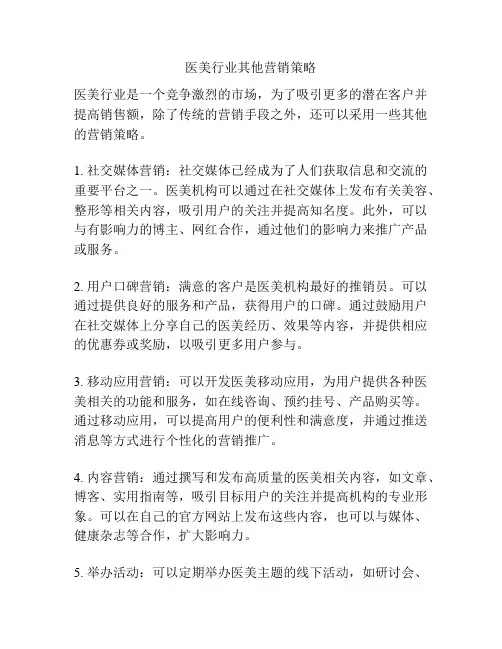 医美行业其他营销策略

医美行业是一个竞争激烈的市场，为了吸引更多的潜在客户并提高销售额，除了传统的营销手段之外，还可以采用一些其他的营销策略。

1. 社交媒体营销：社交媒体已经成为了人们获取信息和交流的重要平台之一。医美机构可以通过在社交媒体上发布有关美容、整形等相关内容，吸引用户的关注并提高知名度。此外，可以与有影响力的博主、网红合作，通过他们的影响力来推广产品或服务。

2. 用户口碑营销：满意的客户是医美机构最好的推销员。可以通过提供良好的服务和产品，获得用户的口碑。通过鼓励用户在社交媒体上分享自己的医美经历、效果等内容，并提供相应的优惠券或奖励，以吸引更多用户参与。

3. 移动应用营销：可以开发医美移动应用，为用户提供各种医美相关的功能和服务，如在线咨询、预约挂号、产品购买等。通过移动应用，可以提高用户的便利性和满意度，并通过推送消息等方式进行个性化的营销推广。

4. 内容营销：通过撰写和发布高质量的医美相关内容，如文章、博客、实用指南等，吸引目标用户的关注并提高机构的专业形象。可以在自己的官方网站上发布这些内容，也可以与媒体、健康杂志等合作，扩大影响力。

5. 举办活动：可以定期举办医美主题的线下活动，如研讨会、